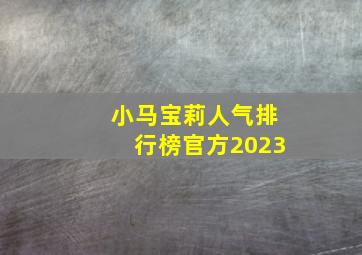 小马宝莉人气排行榜官方2023